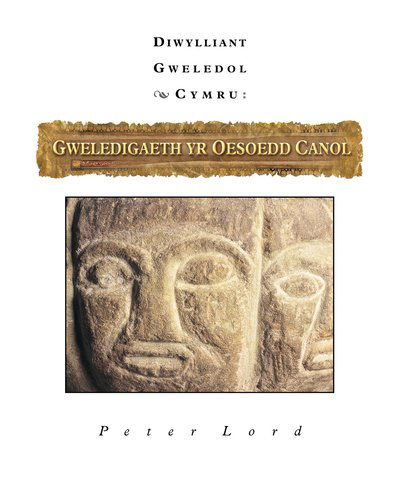 DIWYLLIANT
GWELEDOL
CYMRU:

GWELEDIGAETH YR OESOEDD CANOL

Peter Lord